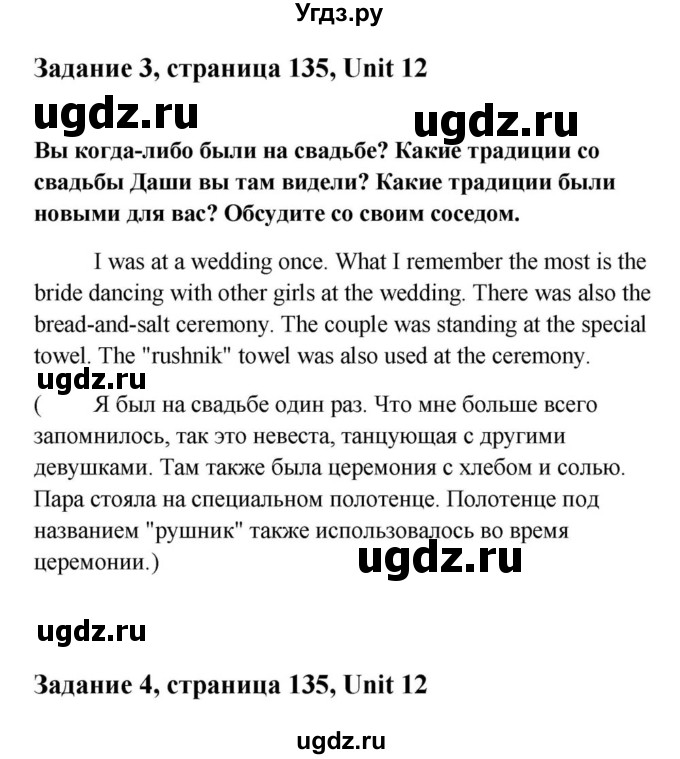 Угдз.ру

Задание 3, страница 135, Unit 12

ugdz.ru

ugdz.ru

Вы когда-либо были на свадьбе? Какие традиции со свадьбы Даши вы там видели? Какие традиции были новыми для вас? Обсудите со своим соседом.

I was at a wedding once. What I remember the most is the bride dancing with other girls at the wedding. There was also the bread-and-salt ceremony. The couple was standing at the special towel. The "rushnik" towel was also used at the ceremony.

ugdz.ru

( Я был на свадьбе один раз. Что мне больше всего запомнилось, так это невеста, танцующая с другими девушками. Там также была церемония с хлебом и солью. Пара стояла на специальном полотенце. Полотенце под названием "рушник" также использовалось во время церемонии.)

ugdz.ru

ugdz.ru

Задание 4, страница 135, Unit 12

ugdz.ru